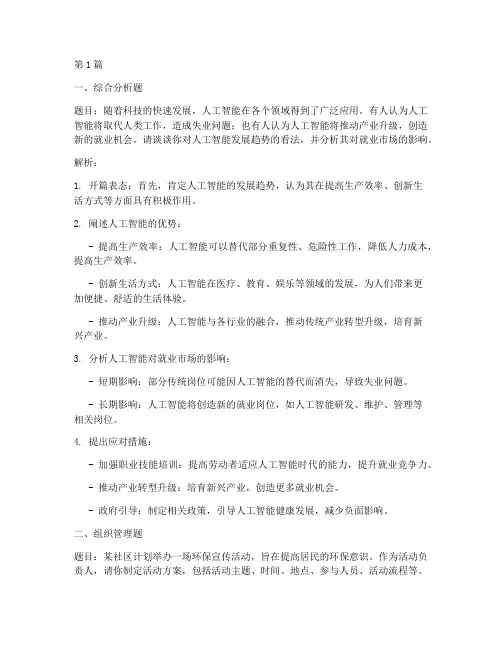 第1篇

一、综合分析题

题目：随着科技的快速发展，人工智能在各个领域得到了广泛应用。有人认为人工智能将取代人类工作，造成失业问题；也有人认为人工智能将推动产业升级，创造新的就业机会。请谈谈你对人工智能发展趋势的看法，并分析其对就业市场的影响。

解析：

1. 开篇表态：首先，肯定人工智能的发展趋势，认为其在提高生产效率、创新生活方式等方面具有积极作用。

2. 阐述人工智能的优势：

- 提高生产效率：人工智能可以替代部分重复性、危险性工作，降低人力成本，提高生产效率。

- 创新生活方式：人工智能在医疗、教育、娱乐等领域的发展，为人们带来更加便捷、舒适的生活体验。

- 推动产业升级：人工智能与各行业的融合，推动传统产业转型升级，培育新兴产业。

3. 分析人工智能对就业市场的影响：

- 短期影响：部分传统岗位可能因人工智能的替代而消失，导致失业问题。

- 长期影响：人工智能将创造新的就业岗位，如人工智能研发、维护、管理等相关岗位。

4. 提出应对措施：

- 加强职业技能培训：提高劳动者适应人工智能时代的能力，提升就业竞争力。

- 推动产业转型升级：培育新兴产业，创造更多就业机会。

- 政府引导：制定相关政策，引导人工智能健康发展，减少负面影响。

二、组织管理题

题目：某社区计划举办一场环保宣传活动，旨在提高居民的环保意识。作为活动负责人，请你制定活动方案，包括活动主题、时间、地点、参与人员、活动流程等。